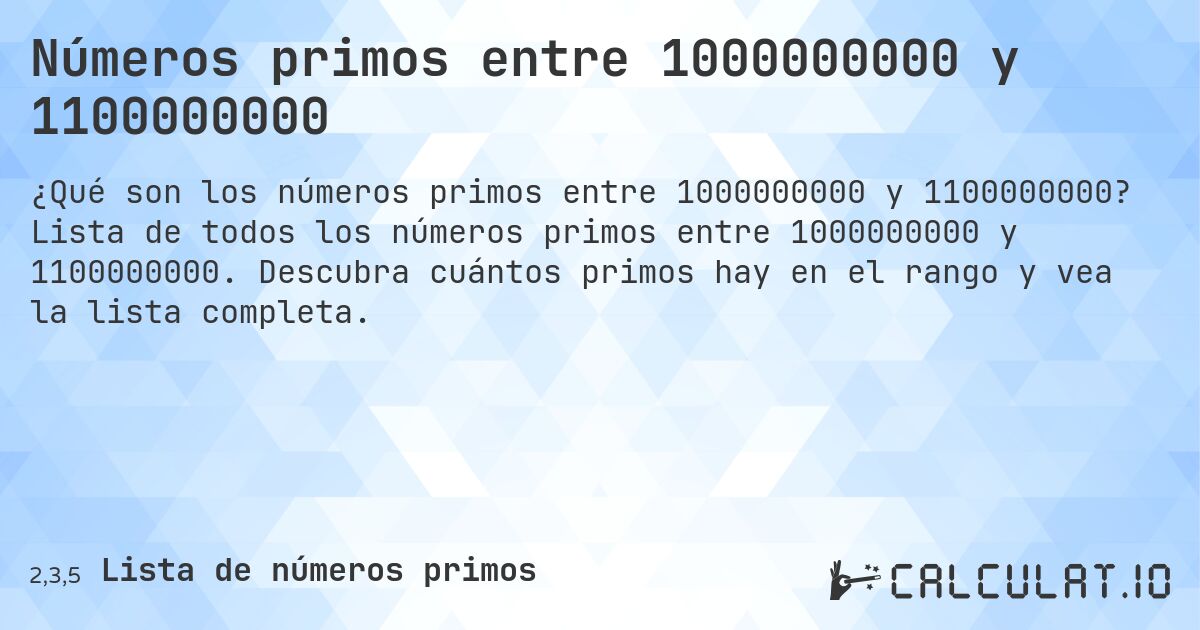 Números primos entre 1000000000 y 1100000000

¿Qué son los números primos entre 1000000000 y 1100000000? Lista de todos los números primos entre 1000000000 y 1100000000. Descubra cuántos primos hay en el rango y vea la lista completa.

2,3,5 Lista de números primos

CALCULAT.IO